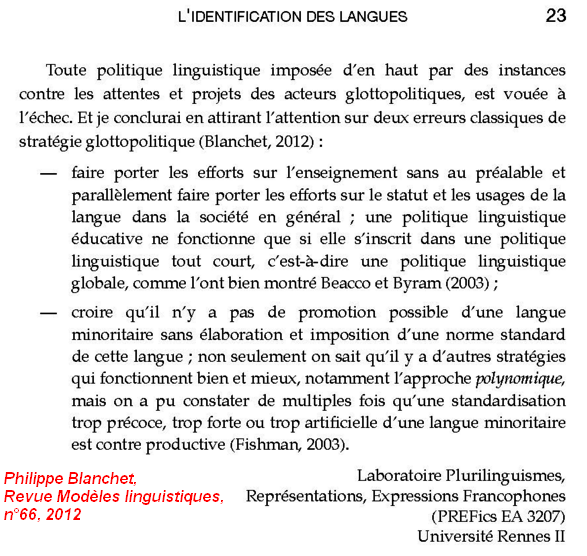 L'IDENTIFICATION DES LANGUES 23

Toute politique linguistique imposée d'en haut par des instances contre les attentes et projets des acteurs glottopolitiques, est vouée à l'échec. Et je conclurai en attirant l'attention sur deux erreurs classiques de stratégie glottopolitique (Blanchet, 2012) :

— faire porter les efforts sur l'enseignement sans au préalable et parallèlement faire porter les efforts sur le statut et les usages de la langue dans la société en général ; une politique linguistique éducative ne fonctionne que si elle s'inscrit dans une politique linguistique tout court, c'est-à-dire une politique linguistique globale, comme l'ont bien montré Beacco et Byram (2003) ;

— croire qu'il n'y a pas de promotion possible d'une langue minoritaire sans élaboration et imposition d'une norme standard de cette langue ; non seulement on sait qu'il y a d'autres stratégies qui fonctionnent bien et mieux, notamment l'approche polynomique, mais on a pu constater de multiples fois qu'une standardisation trop précoce, trop forte ou trop artificielle d'une langue minoritaire est contre productive (Fishman, 2003).

Philippe Blanchet,
Revue Modèles linguistiques,
n°66, 2012

Laboratoire Plurilinguismes,
Représentations, Expressions Francophones
(PREFics EA 3207)
Université Rennes II